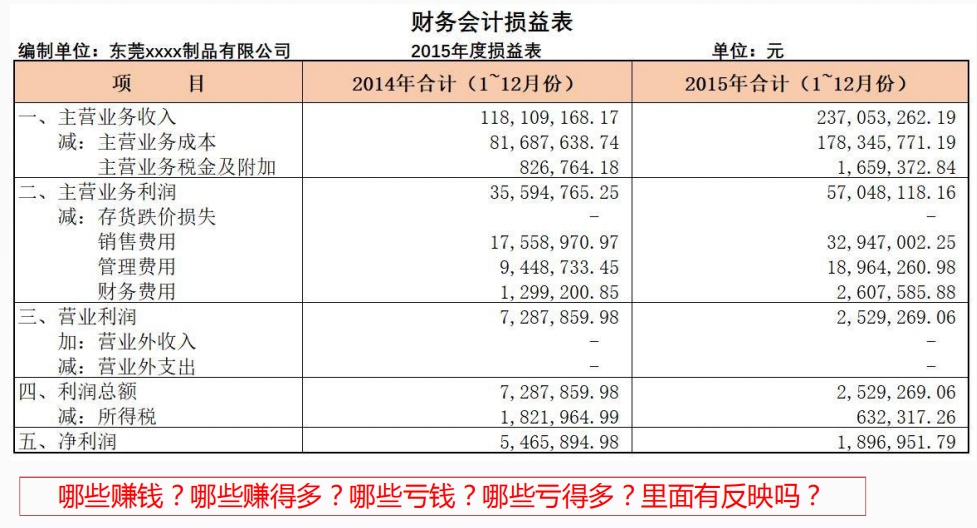 财务会计损益表

编制单位：东莞xxxx制品有限公司　　2015年度损益表　　单位：元

| 项　　目 | 2014年合计（1~12月份） | 2015年合计（1~12月份） |
|---|---|---|
| 一、主营业务收入 | 118,109,168.17 | 237,053,262.19 |
| 减：主营业务成本 | 81,687,638.74 | 178,345,771.19 |
| 主营业务税金及附加 | 826,764.18 | 1,659,372.84 |
| 二、主营业务利润 | 35,594,765.25 | 57,048,118.16 |
| 减：存货跌价损失 | - | - |
| 销售费用 | 17,558,970.97 | 32,947,002.25 |
| 管理费用 | 9,448,733.45 | 18,964,260.98 |
| 财务费用 | 1,299,200.85 | 2,607,585.88 |
| 三、营业利润 | 7,287,859.98 | 2,529,269.06 |
| 加：营业外收入 | - | - |
| 减：营业外支出 | - | - |
| 四、利润总额 | 7,287,859.98 | 2,529,269.06 |
| 减：所得税 | 1,821,964.99 | 632,317.26 |
| 五、净利润 | 5,465,894.98 | 1,896,951.79 |

哪些赚钱？哪些赚得多？哪些亏钱？哪些亏得多？里面有反映吗？